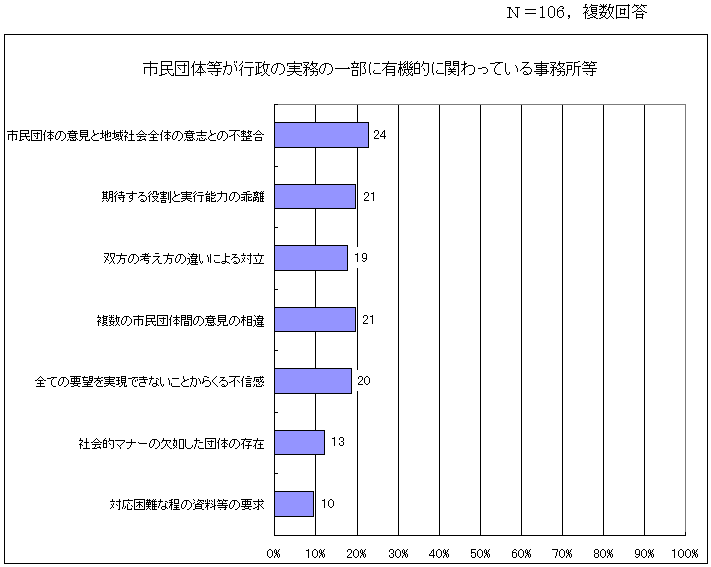 Ｎ＝106，複数回答

市民団体等が行政の実務の一部に有機的に関わっている事務所等

市民団体の意見と地域社会全体の意志との不整合 24

期待する役割と実行能力の乖離 21

双方の考え方の違いによる対立 19

複数の市民団体間の意見の相違 21

全ての要望を実現できないことからくる不信感 20

社会的マナーの欠如した団体の存在 13

対応困難な程の資料等の要求 10

0% 10% 20% 30% 40% 50% 60% 70% 80% 90% 100%